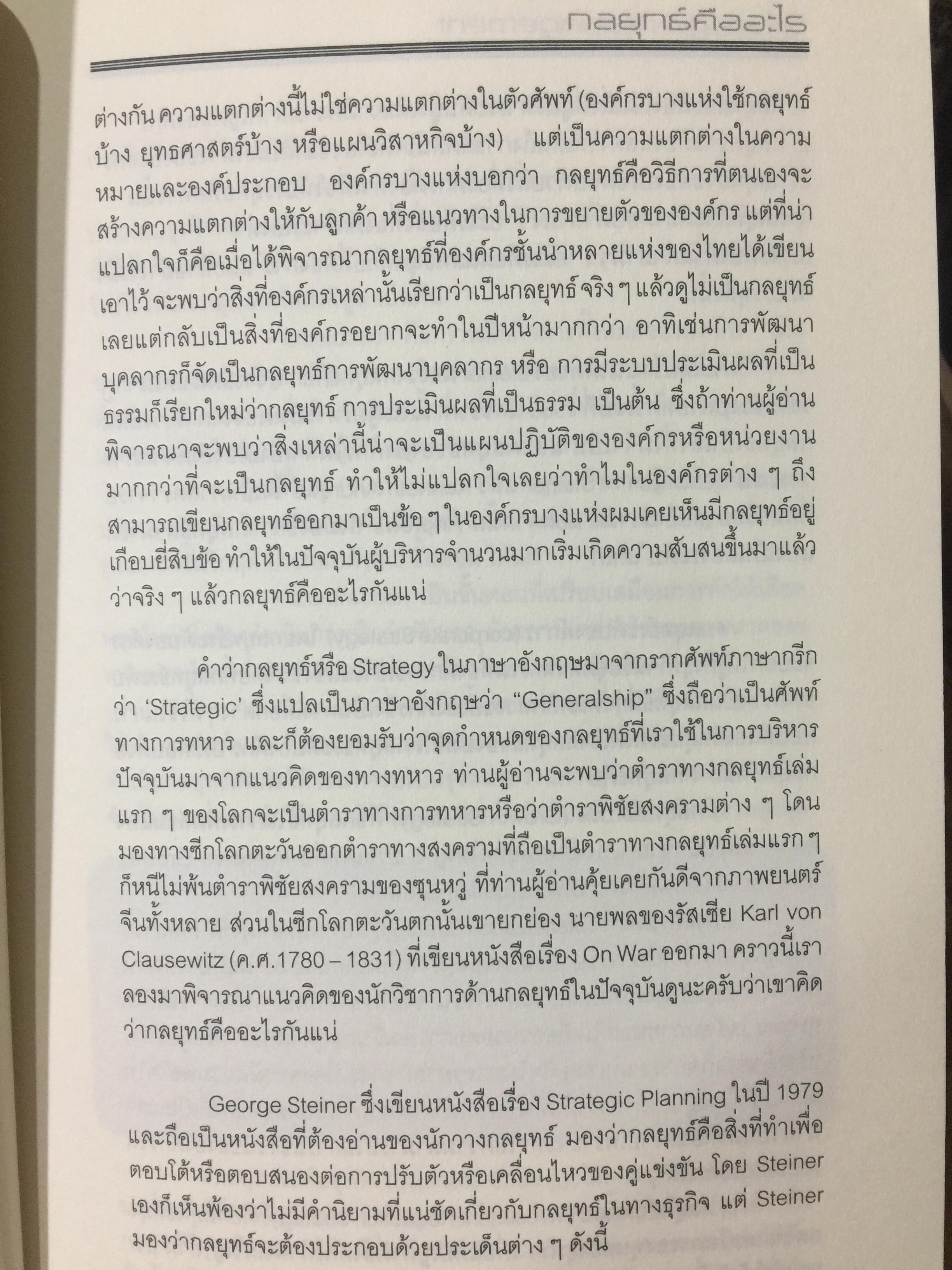 กลยุทธ์คืออะไร

ต่างกัน ความแตกต่างนี้ไม่ใช่ความแตกต่างในตัวศัพท์ (องค์กรบางแห่งใช้กลยุทธ์บ้าง ยุทธศาสตร์บ้าง หรือแผนวิสาหกิจบ้าง) แต่เป็นความแตกต่างในความหมายและองค์ประกอบ องค์กรบางแห่งบอกว่า กลยุทธ์คือวิธีการที่ตนเองจะสร้างความแตกต่างให้กับลูกค้า หรือแนวทางในการขยายตัวขององค์กร แต่ที่น่าแปลกใจก็คือเมื่อได้พิจารณากลยุทธ์ที่องค์กรชั้นนำหลายแห่งของไทยได้เขียนเอาไว้ จะพบว่าสิ่งที่องค์กรเหล่านั้นเรียกว่าเป็นกลยุทธ์ จริง ๆ แล้วดูไม่เป็นกลยุทธ์เลยแต่กลับเป็นสิ่งที่องค์กรอยากจะทำในปีหน้ามากกว่า อาทิเช่นการพัฒนาบุคลากรก็จัดเป็นกลยุทธ์การพัฒนาบุคลากร หรือ การมีระบบประเมินผลที่เป็นธรรมก็เรียกใหม่ว่ากลยุทธ์ การประเมินผลที่เป็นธรรม เป็นต้น ซึ่งถ้าท่านผู้อ่านพิจารณาจะพบว่าสิ่งเหล่านี้น่าจะเป็นแผนปฏิบัติขององค์กรหรือหน่วยงานมากกว่าที่จะเป็นกลยุทธ์ ทำให้ไม่แปลกใจเลยว่าทำไมในองค์กรต่าง ๆ ถึงสามารถเขียนกลยุทธ์ออกมาเป็นข้อ ๆ ในองค์กรบางแห่งผมเคยเห็นมีกลยุทธ์อยู่เกือบยี่สิบข้อ ทำให้ในปัจจุบันผู้บริหารจำนวนมากเริ่มเกิดความสับสนขึ้นมาแล้วว่าจริง ๆ แล้วกลยุทธ์คืออะไรกันแน่

คำว่ากลยุทธ์หรือ Strategy ในภาษาอังกฤษมาจากรากศัพท์ภาษากรีกว่า 'Strategic' ซึ่งแปลเป็นภาษาอังกฤษว่า "Generalship" ซึ่งถือว่าเป็นศัพท์ทางการทหาร และก็ต้องยอมรับว่าจุดกำหนดของกลยุทธ์ที่เราใช้ในการบริหารปัจจุบันมาจากแนวคิดของทางทหาร ท่านผู้อ่านจะพบว่าตำราทางกลยุทธ์เล่มแรก ๆ ของโลกจะเป็นตำราทางการทหารหรือว่าตำราพิชัยสงครามต่าง ๆ โดนมองทางซีกโลกตะวันออกตำราทางสงครามที่ถือเป็นตำราทางกลยุทธ์เล่มแรก ๆ ก็หนีไม่พ้นตำราพิชัยสงครามของซุนหวู่ ที่ท่านผู้อ่านคุ้ยเคยกันดีจากภาพยนตร์จีนทั้งหลาย ส่วนในซีกโลกตะวันตกนั้นเขายกย่อง นายพลของรัสเซีย Karl von Clausewitz (ค.ศ.1780 – 1831) ที่เขียนหนังสือเรื่อง On War ออกมา คราวนี้เราลองมาพิจารณาแนวคิดของนักวิชาการด้านกลยุทธ์ในปัจจุบันดูนะครับว่าเขาคิดว่ากลยุทธ์คืออะไรกันแน่

George Steiner ซึ่งเขียนหนังสือเรื่อง Strategic Planning ในปี 1979 และถือเป็นหนังสือที่ต้องอ่านของนักวางกลยุทธ์ มองว่ากลยุทธ์คือสิ่งที่ทำเพื่อตอบโต้หรือตอบสนองต่อการปรับตัวหรือเคลื่อนไหวของคู่แข่งขัน โดย Steiner เองก็เห็นพ้องว่าไม่มีคำนิยามที่แน่ชัดเกี่ยวกับกลยุทธ์ในทางธุรกิจ แต่ Steiner มองว่ากลยุทธ์จะต้องประกอบด้วยประเด็นต่าง ๆ ดังนี้